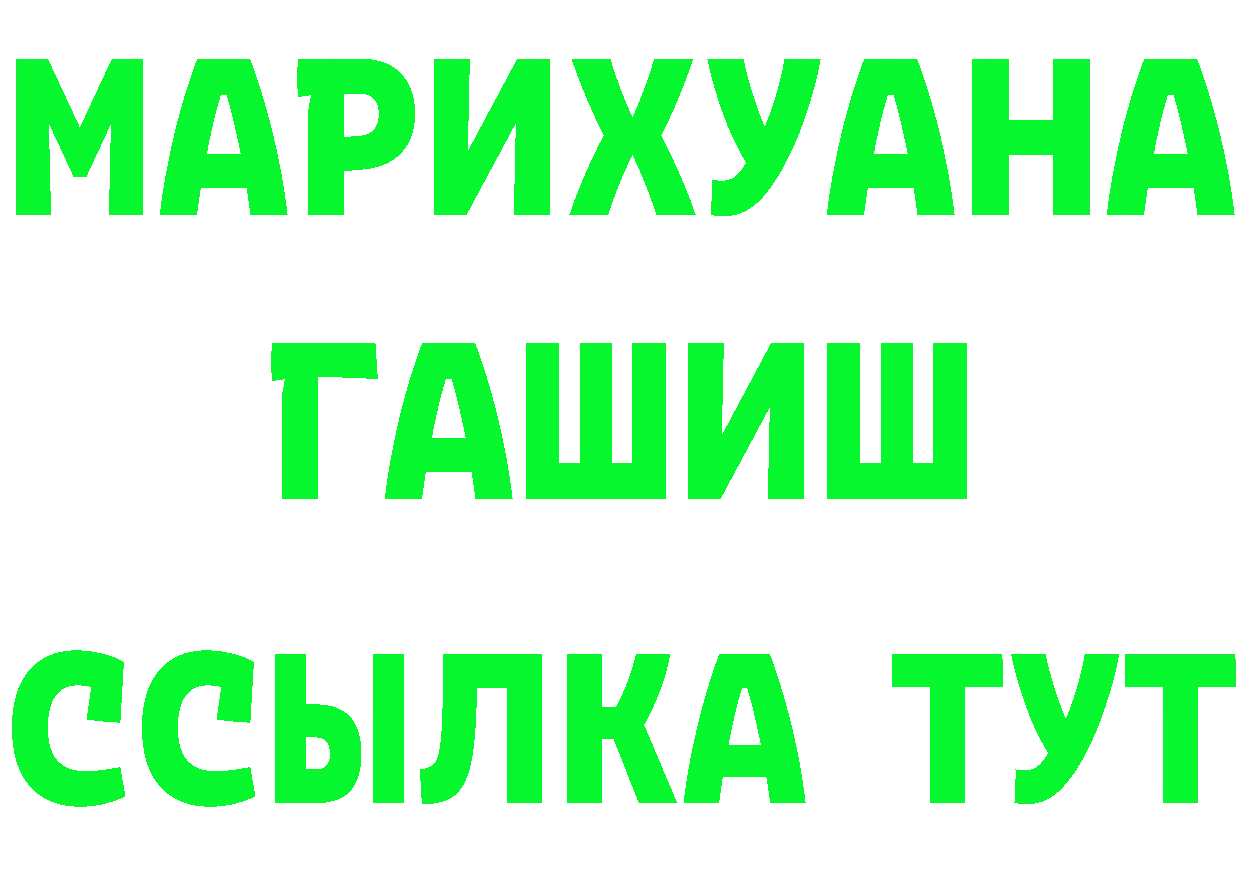 МАРИХУАНА
ГАШИШ
ССЫЛКА ТУТ